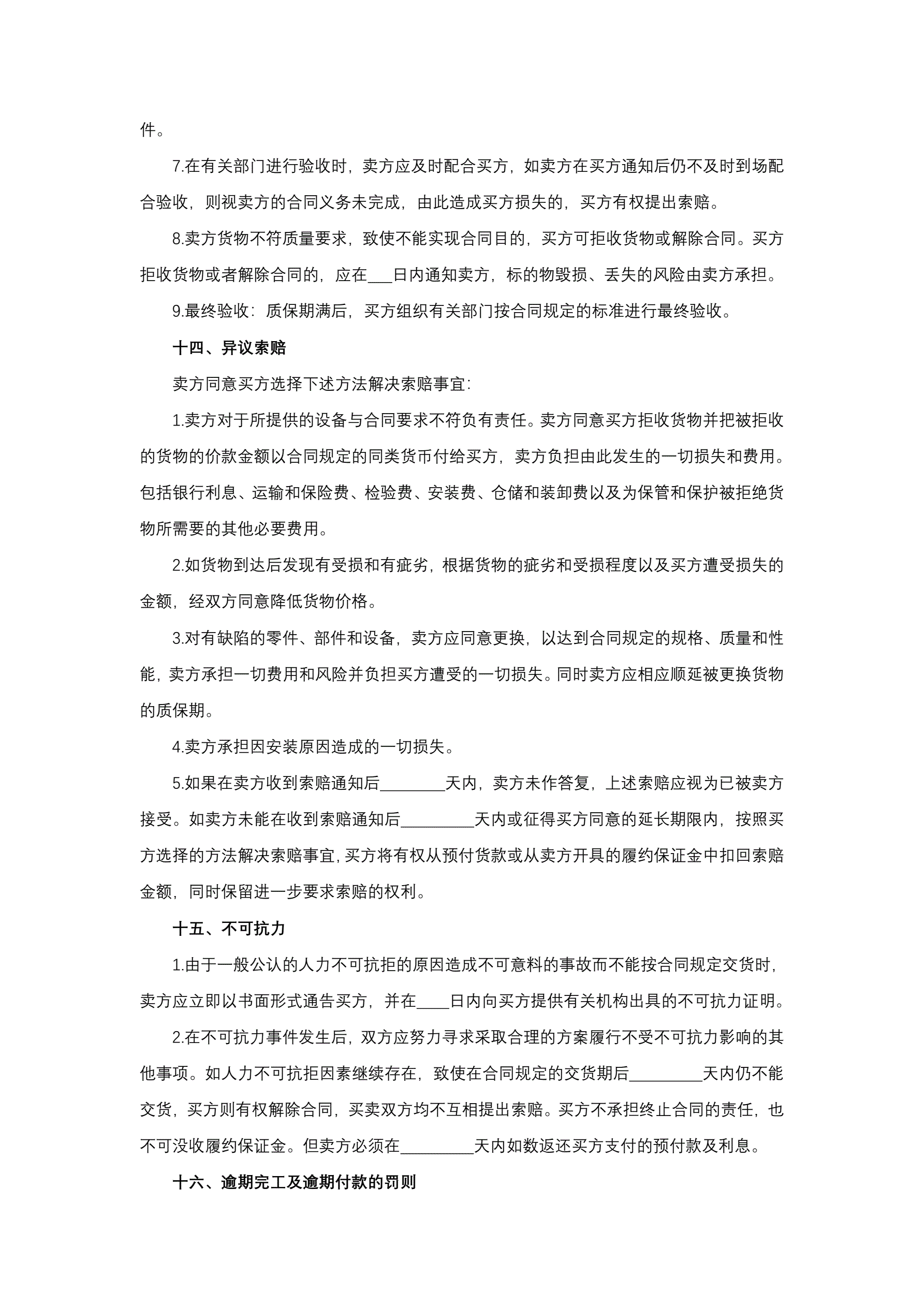 件。

7.在有关部门进行验收时，卖方应及时配合买方，如卖方在买方通知后仍不及时到场配合验收，则视卖方的合同义务未完成，由此造成买方损失的，买方有权提出索赔。

8.卖方货物不符质量要求，致使不能实现合同目的，买方可拒收货物或解除合同。买方拒收货物或者解除合同的，应在___日内通知卖方，标的物毁损、丢失的风险由卖方承担。

9.最终验收：质保期满后，买方组织有关部门按合同规定的标准进行最终验收。

十四、异议索赔

卖方同意买方选择下述方法解决索赔事宜：

1.卖方对于所提供的设备与合同要求不符负有责任。卖方同意买方拒收货物并把被拒收的货物的价款金额以合同规定的同类货币付给买方，卖方负担由此发生的一切损失和费用。包括银行利息、运输和保险费、检验费、安装费、仓储和装卸费以及为保管和保护被拒绝货物所需要的其他必要费用。

2.如货物到达后发现有受损和有疵劣，根据货物的疵劣和受损程度以及买方遭受损失的金额，经双方同意降低货物价格。

3.对有缺陷的零件、部件和设备，卖方应同意更换，以达到合同规定的规格、质量和性能，卖方承担一切费用和风险并负担买方遭受的一切损失。同时卖方应相应顺延被更换货物的质保期。

4.卖方承担因安装原因造成的一切损失。

5.如果在卖方收到索赔通知后________天内，卖方未作答复，上述索赔应视为已被卖方接受。如卖方未能在收到索赔通知后_________天内或征得买方同意的延长期限内，按照买方选择的方法解决索赔事宜，买方将有权从预付货款或从卖方开具的履约保证金中扣回索赔金额，同时保留进一步要求索赔的权利。

十五、不可抗力

1.由于一般公认的人力不可抗拒的原因造成不可意料的事故而不能按合同规定交货时，卖方应立即以书面形式通告买方，并在____日内向买方提供有关机构出具的不可抗力证明。

2.在不可抗力事件发生后，双方应努力寻求采取合理的方案履行不受不可抗力影响的其他事项。如人力不可抗拒因素继续存在，致使在合同规定的交货期后_________天内仍不能交货，买方则有权解除合同，买卖双方均不互相提出索赔。买方不承担终止合同的责任，也不可没收履约保证金。但卖方必须在_________天内如数返还买方支付的预付款及利息。

十六、逾期完工及逾期付款的罚则